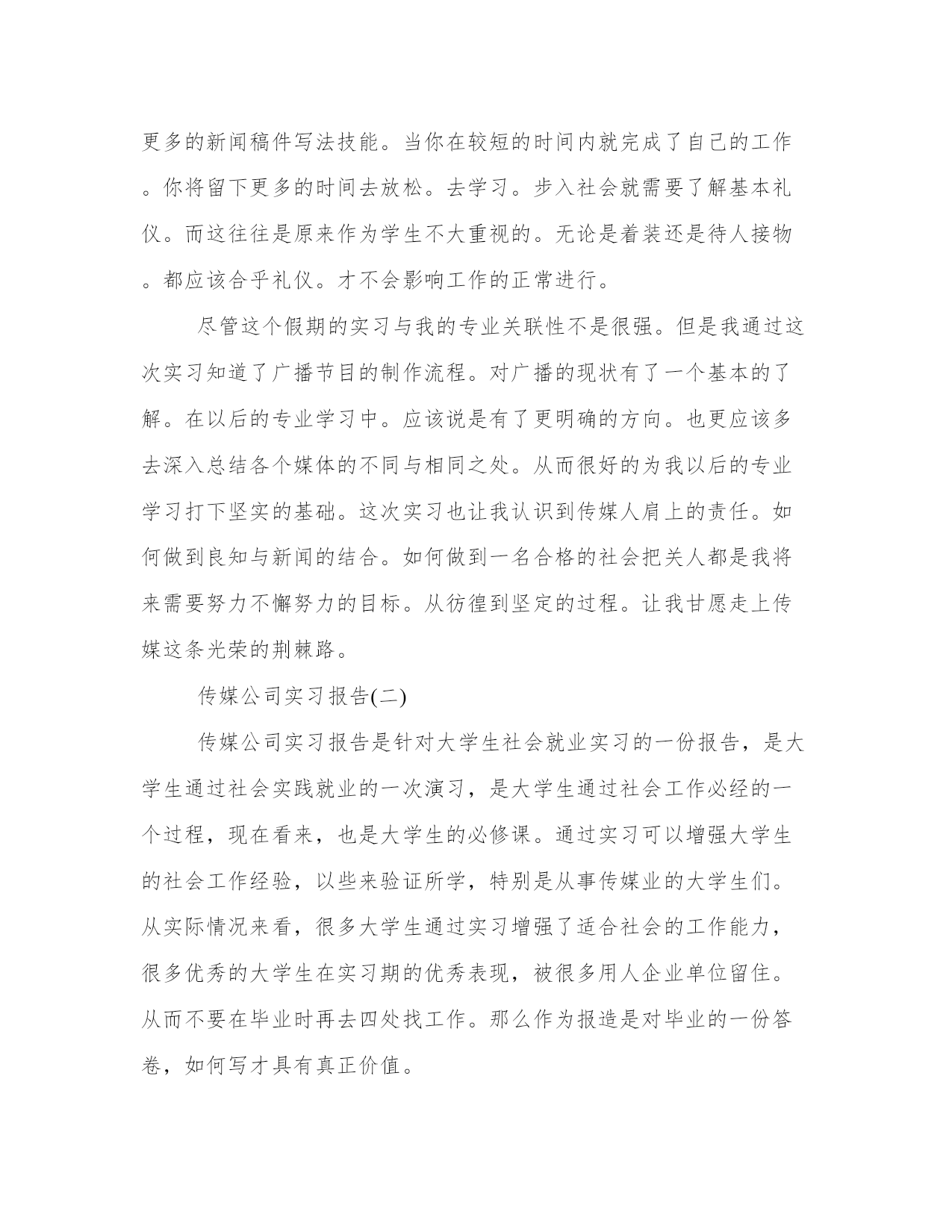 更多的新闻稿件写法技能。当你在较短的时间内就完成了自己的工作。你将留下更多的时间去放松。去学习。步入社会就需要了解基本礼仪。而这往往是原来作为学生不大重视的。无论是着装还是待人接物。都应该合乎礼仪。才不会影响工作的正常进行。

尽管这个假期的实习与我的专业关联性不是很强。但是我通过这次实习知道了广播节目的制作流程。对广播的现状有了一个基本的了解。在以后的专业学习中。应该说是有了更明确的方向。也更应该多去深入总结各个媒体的不同与相同之处。从而很好的为我以后的专业学习打下坚实的基础。这次实习也让我认识到传媒人肩上的责任。如何做到良知与新闻的结合。如何做到一名合格的社会把关人都是我将来需要努力不懈努力的目标。从彷徨到坚定的过程。让我甘愿走上传媒这条光荣的荆棘路。

传媒公司实习报告(二)

传媒公司实习报告是针对大学生社会就业实习的一份报告，是大学生通过社会实践就业的一次演习，是大学生通过社会工作必经的一个过程，现在看来，也是大学生的必修课。通过实习可以增强大学生的社会工作经验，以些来验证所学，特别是从事传媒业的大学生们。从实际情况来看，很多大学生通过实习增强了适合社会的工作能力，很多优秀的大学生在实习期的优秀表现，被很多用人企业单位留住。从而不要在毕业时再去四处找工作。那么作为报造是对毕业的一份答卷，如何写才具有真正价值。